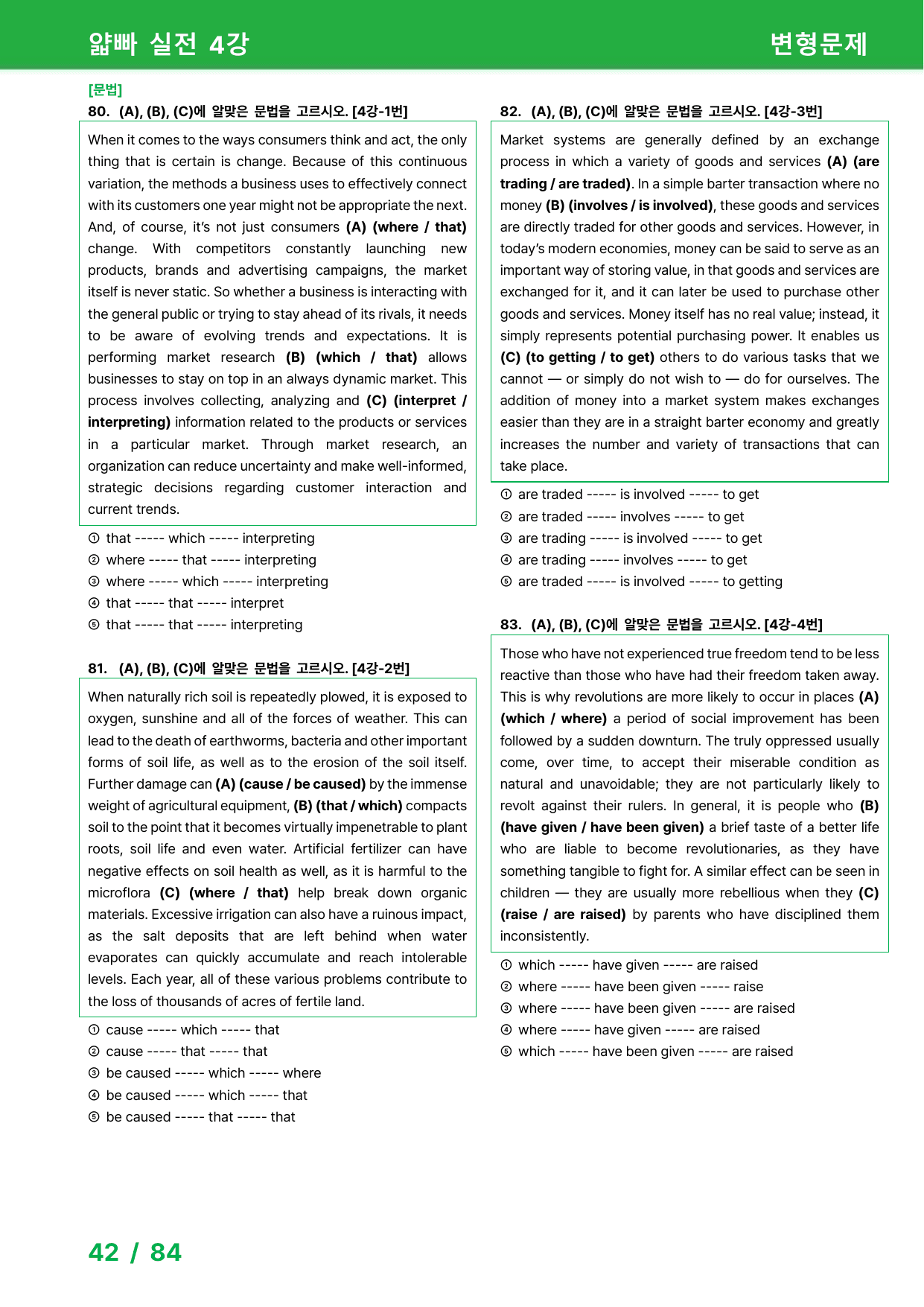 얇빠 실전 4강

변형문제

[문법]

80. (A), (B), (C)에 알맞은 문법을 고르시오. [4강-1번]

When it comes to the ways consumers think and act, the only thing that is certain is change. Because of this continuous variation, the methods a business uses to effectively connect with its customers one year might not be appropriate the next. And, of course, it's not just consumers (A) (where / that) change. With competitors constantly launching new products, brands and advertising campaigns, the market itself is never static. So whether a business is interacting with the general public or trying to stay ahead of its rivals, it needs to be aware of evolving trends and expectations. It is performing market research (B) (which / that) allows businesses to stay on top in an always dynamic market. This process involves collecting, analyzing and (C) (interpret / interpreting) information related to the products or services in a particular market. Through market research, an organization can reduce uncertainty and make well-informed, strategic decisions regarding customer interaction and current trends.

① that ----- which ----- interpreting
② where ----- that ----- interpreting
③ where ----- which ----- interpreting
④ that ----- that ----- interpret
⑤ that ----- that ----- interpreting

81. (A), (B), (C)에 알맞은 문법을 고르시오. [4강-2번]

When naturally rich soil is repeatedly plowed, it is exposed to oxygen, sunshine and all of the forces of weather. This can lead to the death of earthworms, bacteria and other important forms of soil life, as well as to the erosion of the soil itself. Further damage can (A) (cause / be caused) by the immense weight of agricultural equipment, (B) (that / which) compacts soil to the point that it becomes virtually impenetrable to plant roots, soil life and even water. Artificial fertilizer can have negative effects on soil health as well, as it is harmful to the microflora (C) (where / that) help break down organic materials. Excessive irrigation can also have a ruinous impact, as the salt deposits that are left behind when water evaporates can quickly accumulate and reach intolerable levels. Each year, all of these various problems contribute to the loss of thousands of acres of fertile land.

① cause ----- which ----- that
② cause ----- that ----- that
③ be caused ----- which ----- where
④ be caused ----- which ----- that
⑤ be caused ----- that ----- that

82. (A), (B), (C)에 알맞은 문법을 고르시오. [4강-3번]

Market systems are generally defined by an exchange process in which a variety of goods and services (A) (are trading / are traded). In a simple barter transaction where no money (B) (involves / is involved), these goods and services are directly traded for other goods and services. However, in today's modern economies, money can be said to serve as an important way of storing value, in that goods and services are exchanged for it, and it can later be used to purchase other goods and services. Money itself has no real value; instead, it simply represents potential purchasing power. It enables us (C) (to getting / to get) others to do various tasks that we cannot — or simply do not wish to — do for ourselves. The addition of money into a market system makes exchanges easier than they are in a straight barter economy and greatly increases the number and variety of transactions that can take place.

① are traded ----- is involved ----- to get
② are traded ----- involves ----- to get
③ are trading ----- is involved ----- to get
④ are trading ----- involves ----- to get
⑤ are traded ----- is involved ----- to getting

83. (A), (B), (C)에 알맞은 문법을 고르시오. [4강-4번]

Those who have not experienced true freedom tend to be less reactive than those who have had their freedom taken away. This is why revolutions are more likely to occur in places (A) (which / where) a period of social improvement has been followed by a sudden downturn. The truly oppressed usually come, over time, to accept their miserable condition as natural and unavoidable; they are not particularly likely to revolt against their rulers. In general, it is people who (B) (have given / have been given) a brief taste of a better life who are liable to become revolutionaries, as they have something tangible to fight for. A similar effect can be seen in children — they are usually more rebellious when they (C) (raise / are raised) by parents who have disciplined them inconsistently.

① which ----- have given ----- are raised
② where ----- have been given ----- raise
③ where ----- have been given ----- are raised
④ where ----- have given ----- are raised
⑤ which ----- have been given ----- are raised

42 / 84